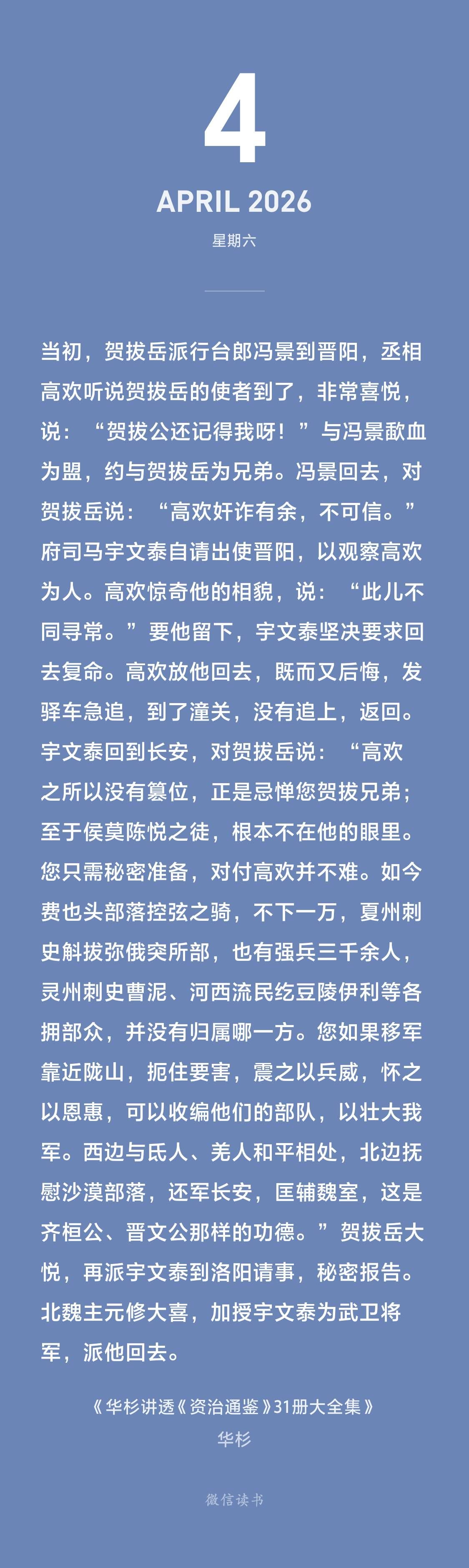 4

APRIL 2026

星期六

当初，贺拔岳派行台郎冯景到晋阳，丞相高欢听说贺拔岳的使者到了，非常喜悦，说：“贺拔公还记得我呀！”与冯景歃血为盟，约与贺拔岳为兄弟。冯景回去，对贺拔岳说：“高欢奸诈有余，不可信。”府司马宇文泰自请出使晋阳，以观察高欢为人。高欢惊奇他的相貌，说：“此儿不同寻常。”要他留下，宇文泰坚决要求回去复命。高欢放他回去，既而又后悔，发驿车急追，到了潼关，没有追上，返回。宇文泰回到长安，对贺拔岳说：“高欢之所以没有篡位，正是忌惮您贺拔兄弟；至于侯莫陈悦之徒，根本不在他的眼里。您只需秘密准备，对付高欢并不难。如今费也头部落控弦之骑，不下一万，夏州刺史斛拔弥俄突所部，也有强兵三千余人，灵州刺史曹泥、河西流民纥豆陵伊利等各拥部众，并没有归属哪一方。您如果移军靠近陇山，扼住要害，震之以兵威，怀之以恩惠，可以收编他们的部队，以壮大我军。西边与氐人、羌人和平相处，北边抚慰沙漠部落，还军长安，匡辅魏室，这是齐桓公、晋文公那样的功德。”贺拔岳大悦，再派宇文泰到洛阳请事，秘密报告。北魏主元修大喜，加授宇文泰为武卫将军，派他回去。

《华杉讲透《资治通鉴》31册大全集》
华杉

微信读书